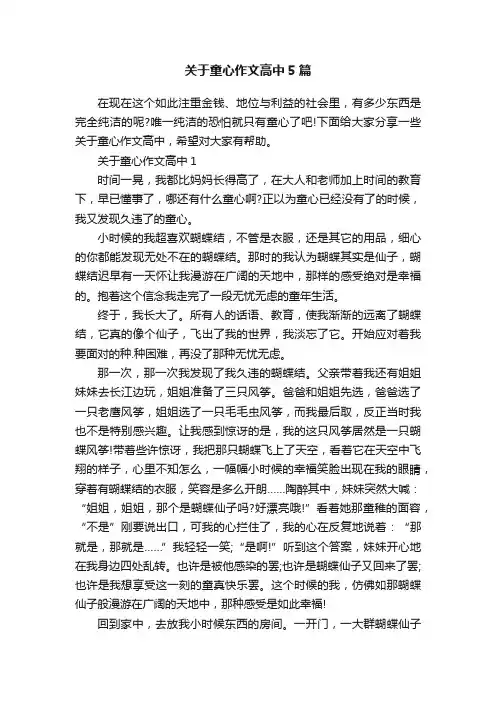 关于童心作文高中5篇

在现在这个如此注重金钱、地位与利益的社会里，有多少东西是完全纯洁的呢?唯一纯洁的恐怕就只有童心了吧!下面给大家分享一些关于童心作文高中，希望对大家有帮助。

关于童心作文高中1

时间一晃，我都比妈妈长得高了，在大人和老师加上时间的教育下，早已懂事了，哪还有什么童心啊?正以为童心已经没有了的时候，我又发现久违了的童心。

小时候的我超喜欢蝴蝶结，不管是衣服，还是其它的用品，细心的你都能发现无处不在的蝴蝶结。那时的我认为蝴蝶其实是仙子，蝴蝶结迟早有一天怀让我漫游在广阔的天地中，那样的感受绝对是幸福的。抱着这个信念我走完了一段无忧无虑的童年生活。

终于，我长大了。所有人的话语、教育，使我渐渐的远离了蝴蝶结，它真的像个仙子，飞出了我的世界，我淡忘了它。开始应对着我要面对的种.种困难，再没了那种无忧无虑。

那一次，那一次我发现了我久违的蝴蝶结。父亲带着我还有姐姐妹妹去长江边玩，姐姐准备了三只风筝。爸爸和姐姐先选，爸爸选了一只老鹰风筝，姐姐选了一只毛毛虫风筝，而我最后取，反正当时我也不是特别感兴趣。让我感到惊讶的是，我的这只风筝居然是一只蝴蝶风筝!带着些许惊讶，我把那只蝴蝶飞上了天空，看着它在天空中飞翔的样子，心里不知怎么，一幅幅小时候的幸福笑脸出现在我的眼睛，穿着有蝴蝶结的衣服，笑容是多么开朗……陶醉其中，妹妹突然大喊：“姐姐，姐姐，那个是蝴蝶仙子吗?好漂亮哦!”看着她那童稚的面容，“不是”刚要说出口，可我的心拦住了，我的心在反复地说着：“那就是，那就是……”我轻轻一笑;“是啊!”听到这个答案，妹妹开心地在我身边四处乱转。也许是被他感染的罢;也许是蝴蝶仙子又回来了罢;也许是我想享受这一刻的童真快乐罢。这个时候的我，仿佛如那蝴蝶仙子般漫游在广阔的天地中，那种感受是如此幸福!

回到家中，去放我小时候东西的房间。一开门，一大群蝴蝶仙子